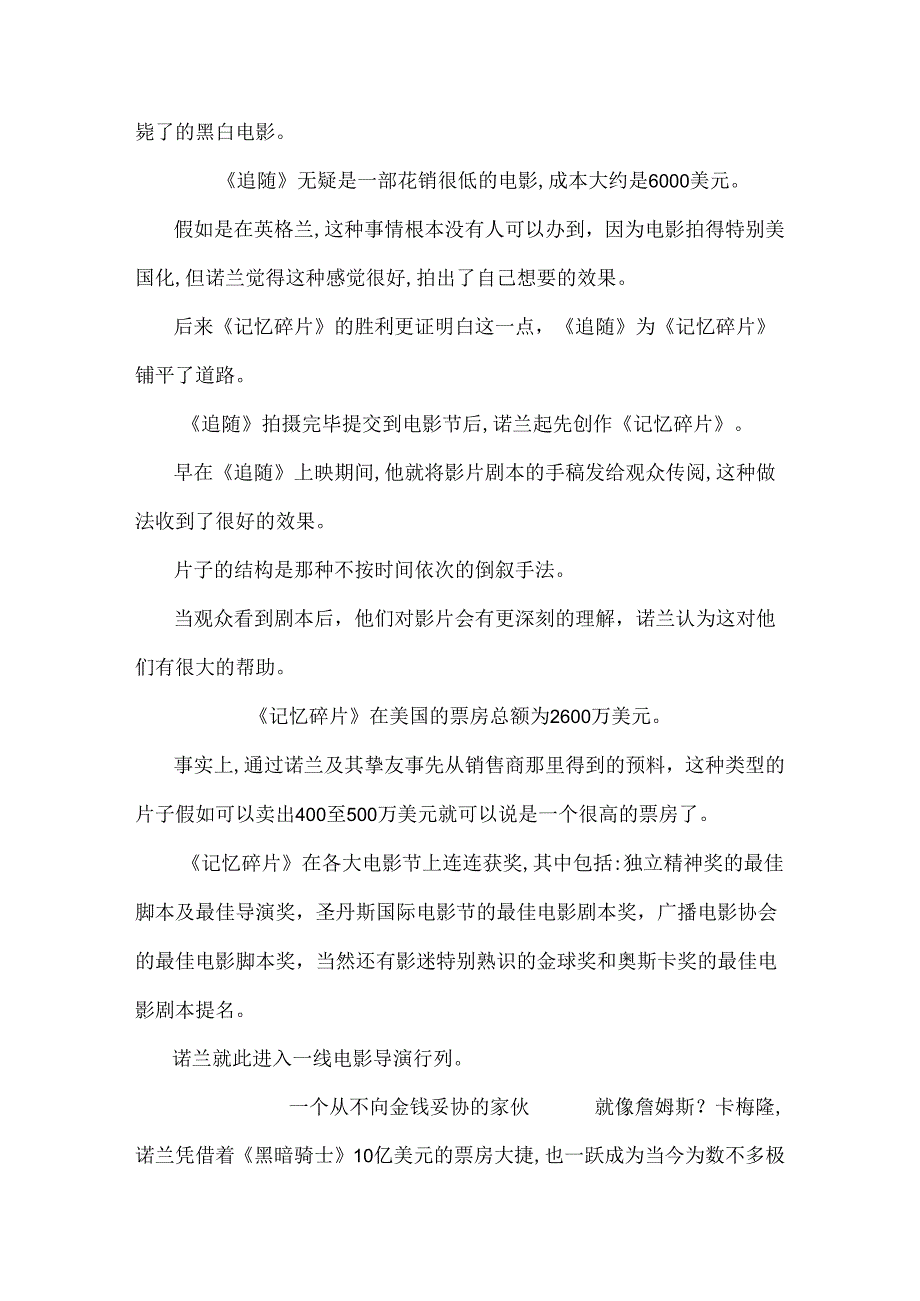 毙了的黑白电影。

《追随》无疑是一部花销很低的电影，成本大约是6000美元。

假如是在英格兰，这种事情根本没有人可以办到，因为电影拍得特别美国化，但诺兰觉得这种感觉很好，拍出了自己想要的效果。

后来《记忆碎片》的胜利更证明白这一点，《追随》为《记忆碎片》铺平了道路。

《追随》拍摄完毕提交到电影节后，诺兰起先创作《记忆碎片》。

早在《追随》上映期间，他就将影片剧本的手稿发给观众传阅，这种做法收到了很好的效果。

片子的结构是那种不按时间依次的倒叙手法。

当观众看到剧本后，他们对影片会有更深刻的理解，诺兰认为这对他们有很大的帮助。

《记忆碎片》在美国的票房总额为2600万美元。

事实上，通过诺兰及其挚友事先从销售商那里得到的预料，这种类型的片子假如可以卖出400至500万美元就可以说是一个很高的票房了。

《记忆碎片》在各大电影节上连连获奖，其中包括：独立精神奖的最佳脚本及最佳导演奖，圣丹斯国际电影节的最佳电影剧本奖，广播电影协会的最佳电影脚本奖，当然还有影迷特别熟识的金球奖和奥斯卡奖的最佳电影剧本提名。

诺兰就此进入一线电影导演行列。

一个从不向金钱妥协的家伙　　就像詹姆斯？卡梅隆，诺兰凭借着《黑暗骑士》10亿美元的票房大捷，也一跃成为当今为数不多极